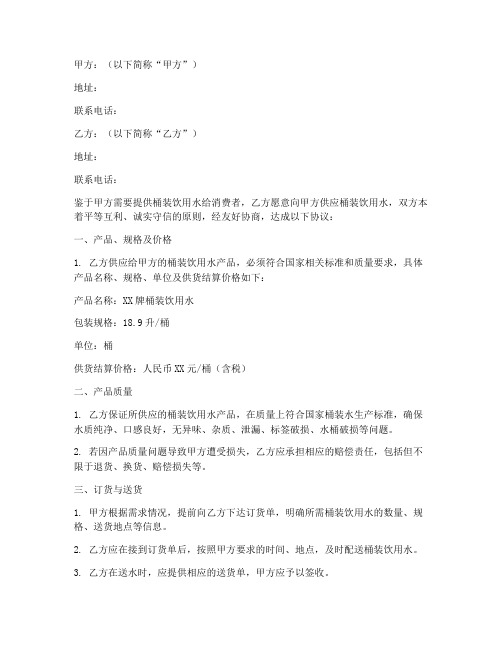 甲方：（以下简称“甲方”）

地址：

联系电话：

乙方：（以下简称“乙方”）

地址：

联系电话：

鉴于甲方需要提供桶装饮用水给消费者，乙方愿意向甲方供应桶装饮用水，双方本着平等互利、诚实守信的原则，经友好协商，达成以下协议：

一、产品、规格及价格

1. 乙方供应给甲方的桶装饮用水产品，必须符合国家相关标准和质量要求，具体产品名称、规格、单位及供货结算价格如下：

产品名称：XX牌桶装饮用水

包装规格：18.9升/桶

单位：桶

供货结算价格：人民币XX元/桶（含税）

二、产品质量

1. 乙方保证所供应的桶装饮用水产品，在质量上符合国家桶装水生产标准，确保水质纯净、口感良好，无异味、杂质、泄漏、标签破损、水桶破损等问题。

2. 若因产品质量问题导致甲方遭受损失，乙方应承担相应的赔偿责任，包括但不限于退货、换货、赔偿损失等。

三、订货与送货

1. 甲方根据需求情况，提前向乙方下达订货单，明确所需桶装饮用水的数量、规格、送货地点等信息。

2. 乙方应在接到订货单后，按照甲方要求的时间、地点，及时配送桶装饮用水。

3. 乙方在送水时，应提供相应的送货单，甲方应予以签收。